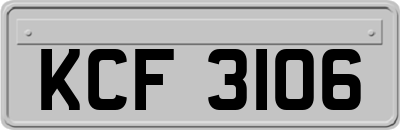 KCF 3106